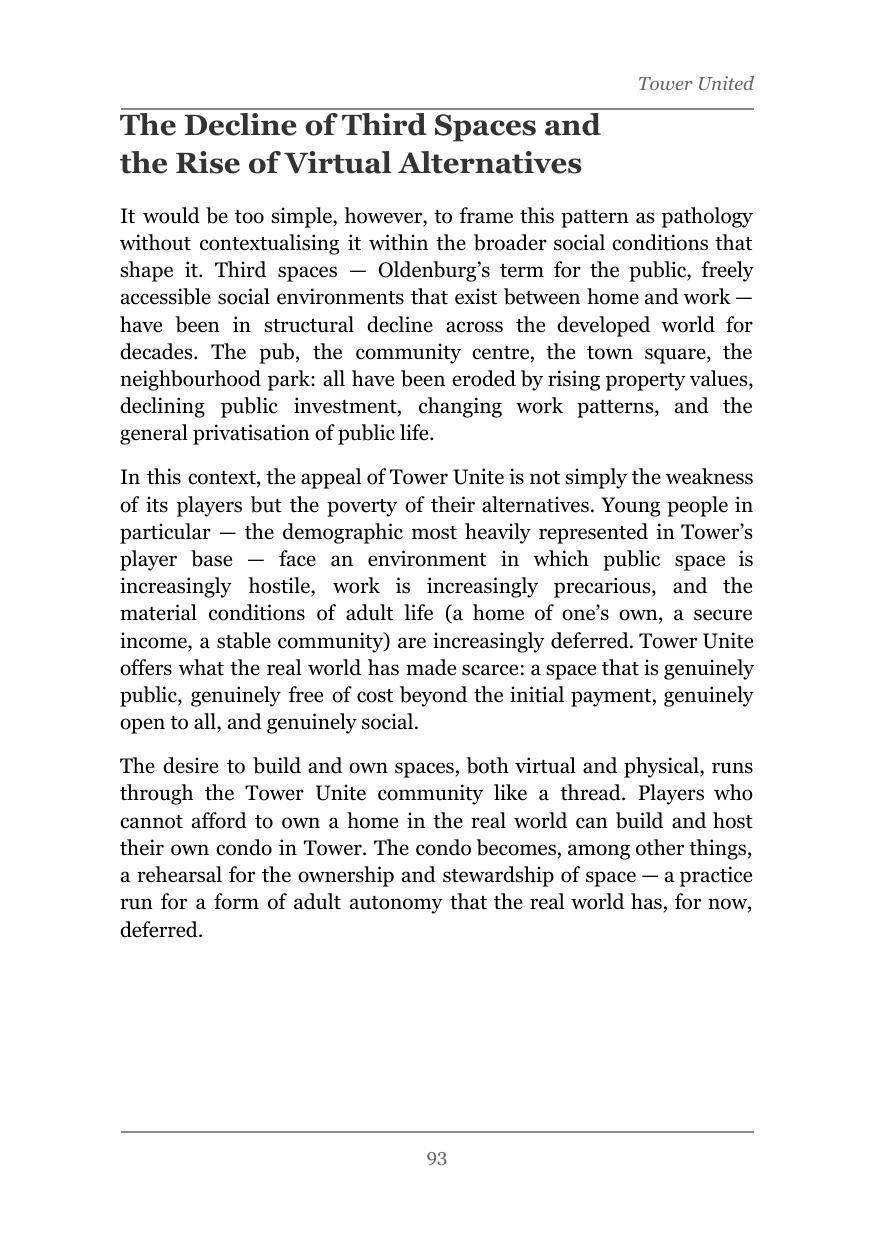 Tower United

The Decline of Third Spaces and the Rise of Virtual Alternatives

It would be too simple, however, to frame this pattern as pathology without contextualising it within the broader social conditions that shape it. Third spaces — Oldenburg's term for the public, freely accessible social environments that exist between home and work — have been in structural decline across the developed world for decades. The pub, the community centre, the town square, the neighbourhood park: all have been eroded by rising property values, declining public investment, changing work patterns, and the general privatisation of public life.

In this context, the appeal of Tower Unite is not simply the weakness of its players but the poverty of their alternatives. Young people in particular — the demographic most heavily represented in Tower's player base — face an environment in which public space is increasingly hostile, work is increasingly precarious, and the material conditions of adult life (a home of one's own, a secure income, a stable community) are increasingly deferred. Tower Unite offers what the real world has made scarce: a space that is genuinely public, genuinely free of cost beyond the initial payment, genuinely open to all, and genuinely social.

The desire to build and own spaces, both virtual and physical, runs through the Tower Unite community like a thread. Players who cannot afford to own a home in the real world can build and host their own condo in Tower. The condo becomes, among other things, a rehearsal for the ownership and stewardship of space — a practice run for a form of adult autonomy that the real world has, for now, deferred.

93